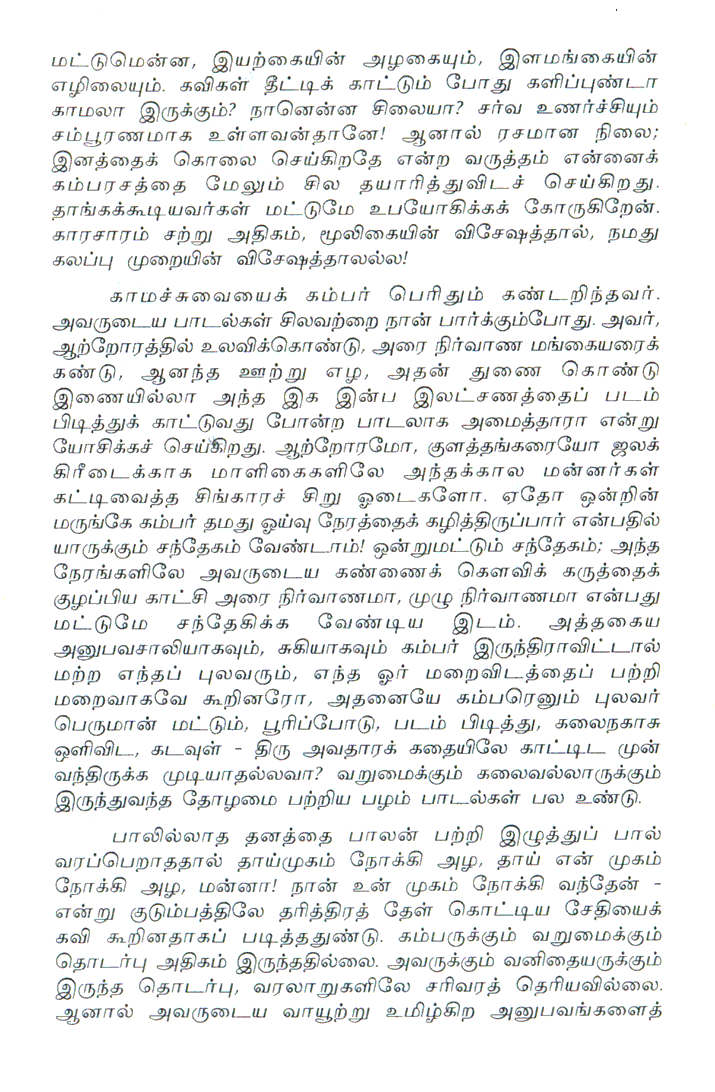 மட்டுமென்ன, இயற்கையின் அழகையும், இளமங்கையின் எழிலையும். கவிகள் தீட்டிக் காட்டும் போது களிப்புண்டா காமலா இருக்கும்? நானென்ன சிலையா? சர்வ உணர்ச்சியும் சம்பூரணமாக உள்ளவன்தானே! ஆனால் ரசமான நிலை; இனத்தைக் கொலை செய்கிறதே என்ற வருத்தம் என்னைக் கம்பரசத்தை மேலும் சில தயாரித்துவிடச் செய்கிறது. தாங்கக்கூடியவர்கள் மட்டுமே உபயோகிக்கக் கோருகிறேன். காரசாரம் சற்று அதிகம், மூலிகையின் விசேஷத்தால், நமது கலப்பு முறையின் விசேஷத்தாலல்ல!

காமச்சுவையைக் கம்பர் பெரிதும் கண்டறிந்தவர். அவருடைய பாடல்கள் சிலவற்றை நான் பார்க்கும்போது. அவர், ஆற்றோரத்தில் உலவிக்கொண்டு, அரை நிர்வாண மங்கையரைக் கண்டு, ஆனந்த ஊற்று எழ, அதன் துணை கொண்டு இணையில்லா அந்த இக இன்ப இலட்சணத்தைப் படம் பிடித்துக் காட்டுவது போன்ற பாடலாக அமைத்தாரா என்று யோசிக்கச் செய்கிறது. ஆற்றோரமோ, குளத்தங்கரையோ ஜலக் கிரீடைக்காக மாளிகைகளிலே அந்தக்கால மன்னர்கள் கட்டிவைத்த சிங்காரச் சிறு ஓடைகளோ. ஏதோ ஒன்றின் மருங்கே கம்பர் தமது ஓய்வு நேரத்தைக் கழித்திருப்பார் என்பதில் யாருக்கும் சந்தேகம் வேண்டாம்! ஒன்றுமட்டும் சந்தேகம்; அந்த நேரங்களிலே அவருடைய கண்ணைக் கௌவிக் கருத்தைக் குழப்பிய காட்சி அரை நிர்வாணமா, முழு நிர்வாணமா என்பது மட்டுமே சந்தேகிக்க வேண்டிய இடம். அத்தகைய அனுபவசாலியாகவும், சுகியாகவும் கம்பர் இருந்திராவிட்டால் மற்ற எந்தப் புலவரும், எந்த ஓர் மறைவிடத்தைப் பற்றி மறைவாகவே கூறினரோ, அதனையே கம்பரெனும் புலவர் பெருமான் மட்டும், பூரிப்போடு, படம் பிடித்து, கலைநகாசு ஒளிவிட, கடவுள் - திரு அவதாரக் கதையிலே காட்டிட முன் வந்திருக்க முடியாதல்லவா? வறுமைக்கும் கலைவல்லாருக்கும் இருந்துவந்த தோழமை பற்றிய பழம் பாடல்கள் பல உண்டு.

பாலில்லாத தனத்தை பாலன் பற்றி இழுத்துப் பால் வரப்பெறாததால் தாய்முகம் நோக்கி அழ, தாய் என் முகம் நோக்கி அழ, மன்னா! நான் உன் முகம் நோக்கி வந்தேன் - என்று குடும்பத்திலே தரித்திரத் தேள் கொட்டிய சேதியைக் கவி கூறினதாகப் படித்ததுண்டு. கம்பருக்கும் வறுமைக்கும் தொடர்பு அதிகம் இருந்ததில்லை. அவருக்கும் வனிதையருக்கும் இருந்த தொடர்பு, வரலாறுகளிலே சரிவரத் தெரியவில்லை. ஆனால் அவருடைய வாயூற்று உமிழ்கிற அனுபவங்களைத்